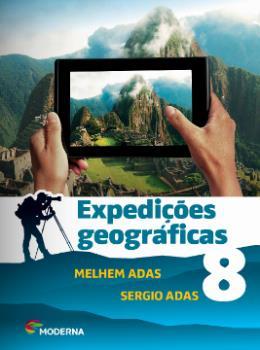 Expedições geográficas

8

MELHEM ADAS

SERGIO ADAS

MODERNA